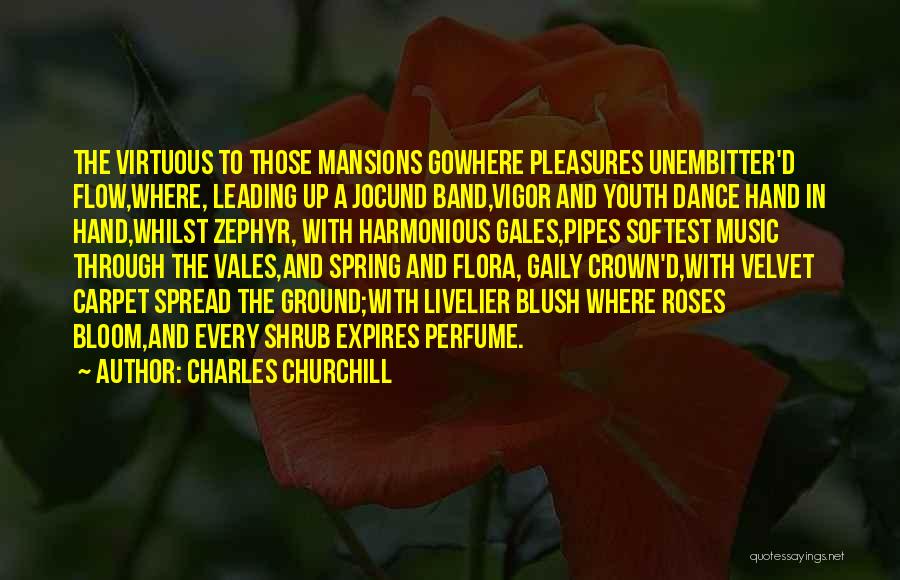 THE VIRTUOUS TO THOSE MANSIONS GOWHERE PLEASURES UNEMBITTER'D FLOW,WHERE, LEADING UP A JOCUND BAND,VIGOR AND YOUTH DANCE HAND IN HAND,WHILST ZEPHYR, WITH HARMONIOUS GALES,PIPES SOFTEST MUSIC THROUGH THE VALES,AND SPRING AND FLORA, GAILY CROWN'D,WITH VELVET CARPET SPREAD THE GROUND;WITH LIVELIER BLUSH WHERE ROSES BLOOM,AND EVERY SHRUB EXPIRES PERFUME.

~ AUTHOR: CHARLES CHURCHILL

quotessayings.net